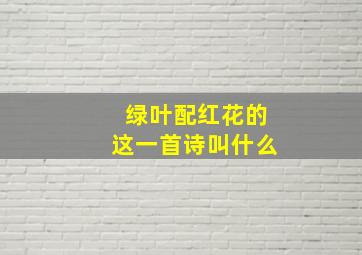 绿叶配红花的
这一首诗叫什么